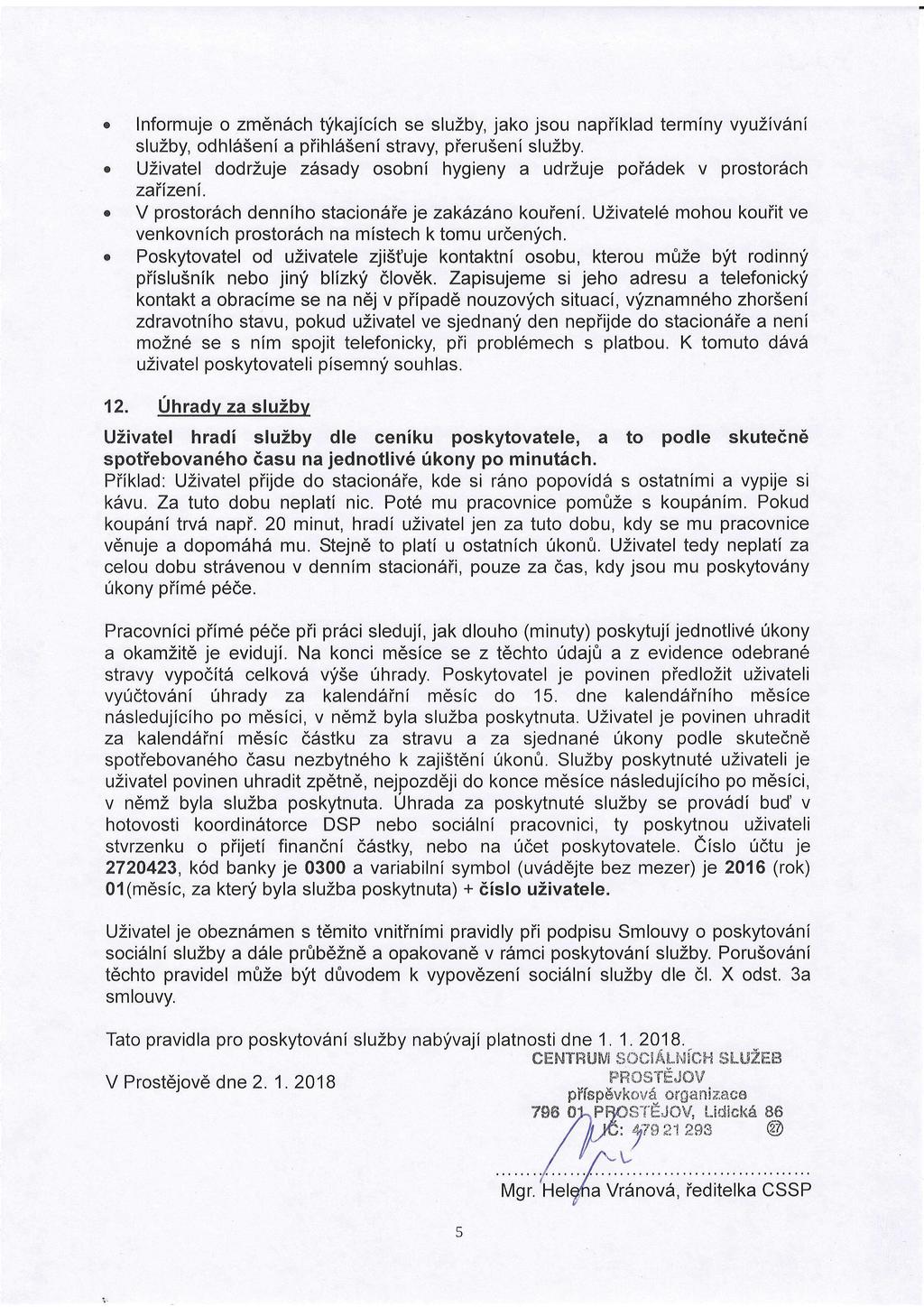 • Informuje o změnách týkajících se služby, jako jsou například termíny využívání služby, odhlášení a přihlášení stravy, přerušení služby.
• Uživatel dodržuje zásady osobní hygieny a udržuje pořádek v prostorách zařízení.
• V prostorách denního stacionáře je zakázáno kouření. Uživatelé mohou kouřit ve venkovních prostorách na místech k tomu určených.
• Poskytovatel od uživatele zjišťuje kontaktní osobu, kterou může být rodinný příslušník nebo jiný blízký člověk. Zapisujeme si jeho adresu a telefonický kontakt a obracíme se na něj v případě nouzových situací, významného zhoršení zdravotního stavu, pokud uživatel ve sjednaný den nepřijde do stacionáře a není možné se s ním spojit telefonicky, při problémech s platbou. K tomuto dává uživatel poskytovateli písemný souhlas.

12. Úhrady za služby

Uživatel hradí služby dle ceníku poskytovatele, a to podle skutečně spotřebovaného času na jednotlivé úkony po minutách.
Příklad: Uživatel přijde do stacionáře, kde si ráno popovídá s ostatními a vypije si kávu. Za tuto dobu neplatí nic. Poté mu pracovnice pomůže s koupáním. Pokud koupání trvá např. 20 minut, hradí uživatel jen za tuto dobu, kdy se mu pracovnice věnuje a dopomáhá mu. Stejně to platí u ostatních úkonů. Uživatel tedy neplatí za celou dobu strávenou v denním stacionáři, pouze za čas, kdy jsou mu poskytovány úkony přímé péče.

Pracovníci přímé péče při práci sledují, jak dlouho (minuty) poskytují jednotlivé úkony a okamžitě je evidují. Na konci měsíce se z těchto údajů a z evidence odebrané stravy vypočítá celková výše úhrady. Poskytovatel je povinen předložit uživateli vyúčtování úhrady za kalendářní měsíc do 15. dne kalendářního měsíce následujícího po měsíci, v němž byla služba poskytnuta. Uživatel je povinen uhradit za kalendářní měsíc částku za stravu a za sjednané úkony podle skutečně spotřebovaného času nezbytného k zajištění úkonů. Služby poskytnuté uživateli je uživatel povinen uhradit zpětně, nejpozději do konce měsíce následujícího po měsíci, v němž byla služba poskytnuta. Úhrada za poskytnuté služby se provádí buď v hotovosti koordinátorce DSP nebo sociální pracovnici, ty poskytnou uživateli stvrzenku o přijetí finanční částky, nebo na účet poskytovatele. Číslo účtu je 2720423, kód banky je 0300 a variabilní symbol (uvádějte bez mezer) je 2016 (rok) 01(měsíc, za který byla služba poskytnuta) + číslo uživatele.

Uživatel je obeznámen s těmito vnitřními pravidly při podpisu Smlouvy o poskytování sociální služby a dále průběžně a opakovaně v rámci poskytování služby. Porušování těchto pravidel může být důvodem k vypovězení sociální služby dle čl. X odst. 3a smlouvy.

Tato pravidla pro poskytování služby nabývají platnosti dne 1. 1. 2018.

V Prostějově dne 2. 1. 2018

CENTRUM SOCIÁLNÍCH SLUŽEB
PROSTĚJOV
příspěvková organizace
796 01 PROSTĚJOV, Lidická 86
IČ: 479 21 293
27

Mgr. Helena Vránová, ředitelka CSSP

5